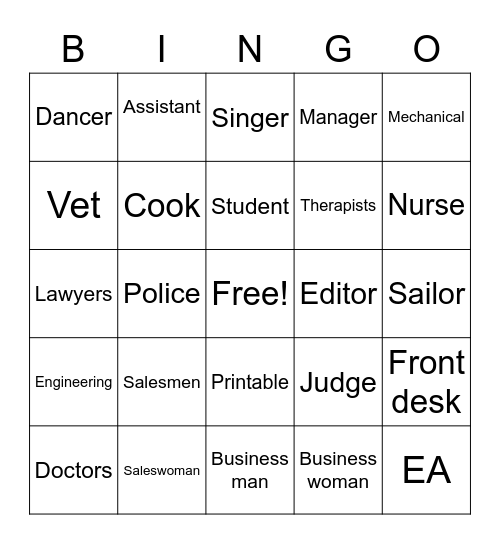 | B | I | N | G | O |
|---|---|---|---|---|
| Dancer | Assistant | Singer | Manager | Mechanical |
| Vet | Cook | Student | Therapists | Nurse |
| Lawyers | Police | Free! | Editor | Sailor |
| Engineering | Salesmen | Printable | Judge | Front desk |
| Doctors | Saleswoman | Business man | Business woman | EA |